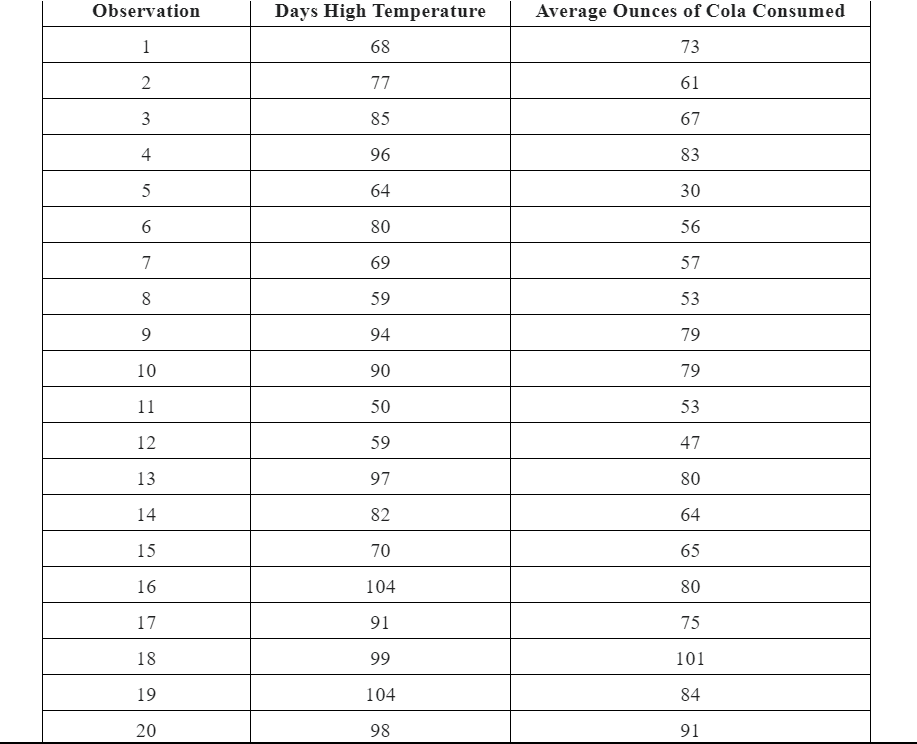 | Observation | Days High Temperature | Average Ounces of Cola Consumed |
|---|---|---|
| 1 | 68 | 73 |
| 2 | 77 | 61 |
| 3 | 85 | 67 |
| 4 | 96 | 83 |
| 5 | 64 | 30 |
| 6 | 80 | 56 |
| 7 | 69 | 57 |
| 8 | 59 | 53 |
| 9 | 94 | 79 |
| 10 | 90 | 79 |
| 11 | 50 | 53 |
| 12 | 59 | 47 |
| 13 | 97 | 80 |
| 14 | 82 | 64 |
| 15 | 70 | 65 |
| 16 | 104 | 80 |
| 17 | 91 | 75 |
| 18 | 99 | 101 |
| 19 | 104 | 84 |
| 20 | 98 | 91 |